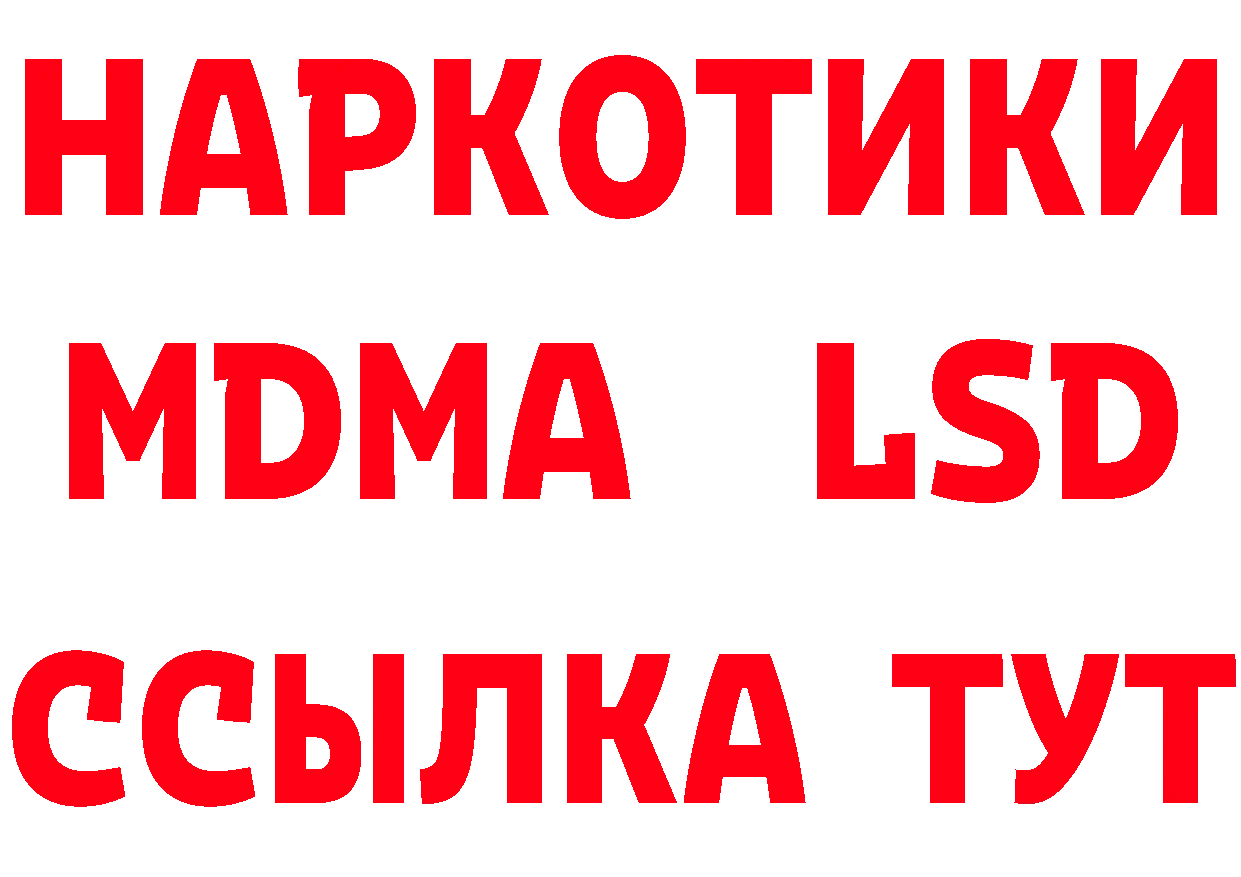 НАРКОТИКИ
MDMA LSD
ССЫЛКА ТУТ